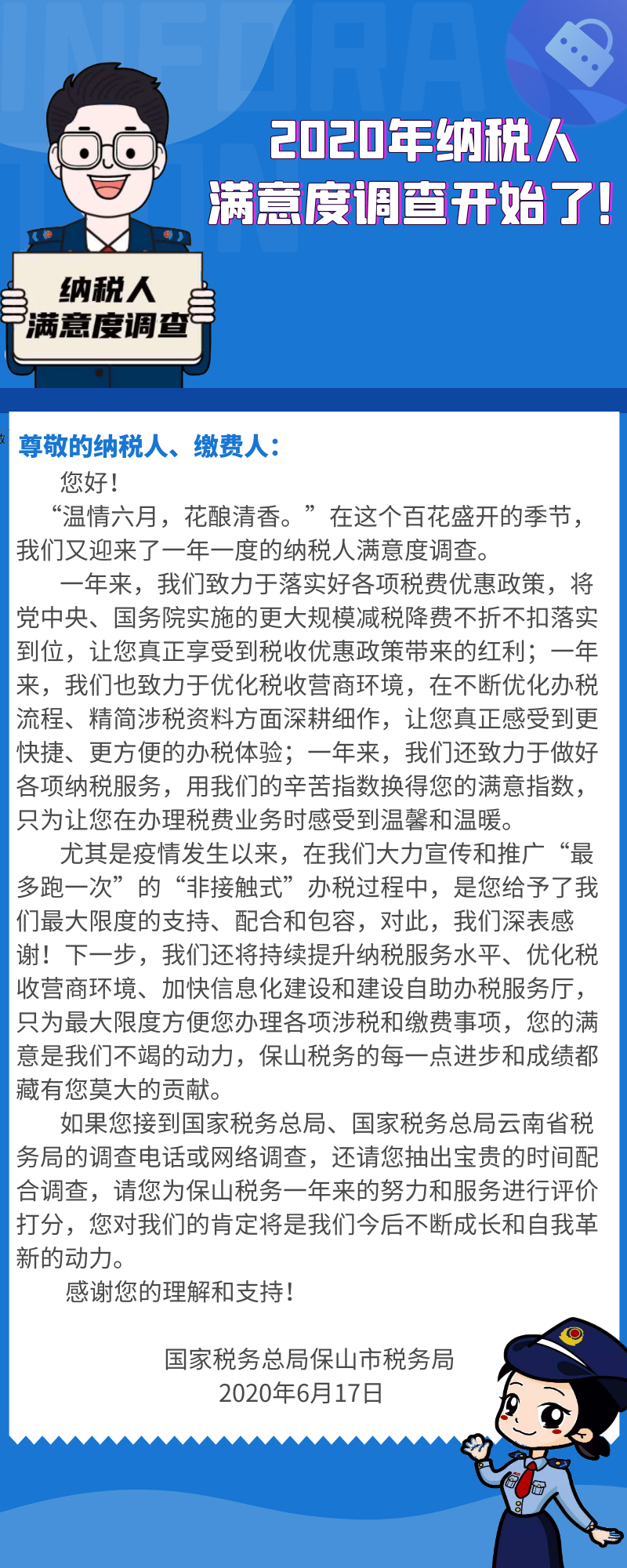 2020年纳税人
满意度调查开始了!

纳税人
满意度调查

尊敬的纳税人、缴费人:

您好!

“温情六月，花酿清香。”在这个百花盛开的季节，我们又迎来了一年一度的纳税人满意度调查。

一年来，我们致力于落实好各项税费优惠政策，将党中央、国务院实施的更大规模减税降费不折不扣落实到位，让您真正享受到税收优惠政策带来的红利；一年来，我们也致力于优化税收营商环境，在不断优化办税流程、精简涉税资料方面深耕细作，让您真正感受到更快捷、更方便的办税体验；一年来，我们还致力于做好各项纳税服务，用我们的辛苦指数换得您的满意指数，只为让您在办理税费业务时感受到温馨和温暖。

尤其是疫情发生以来，在我们大力宣传和推广“最多跑一次”的“非接触式”办税过程中，是您给予了我们最大限度的支持、配合和包容，对此，我们深表感谢！下一步，我们还将持续提升纳税服务水平、优化税收营商环境、加快信息化建设和建设自助办税服务厅，只为最大限度方便您办理各项涉税和缴费事项，您的满意是我们不竭的动力，保山税务的每一点进步和成绩都藏有您莫大的贡献。

如果您接到国家税务总局、国家税务总局云南省税务局的调查电话或网络调查，还请您抽出宝贵的时间配合调查，请您为保山税务一年来的努力和服务进行评价打分，您对我们的肯定将是我们今后不断成长和自我革新的动力。

感谢您的理解和支持!

国家税务总局保山市税务局
2020年6月17日